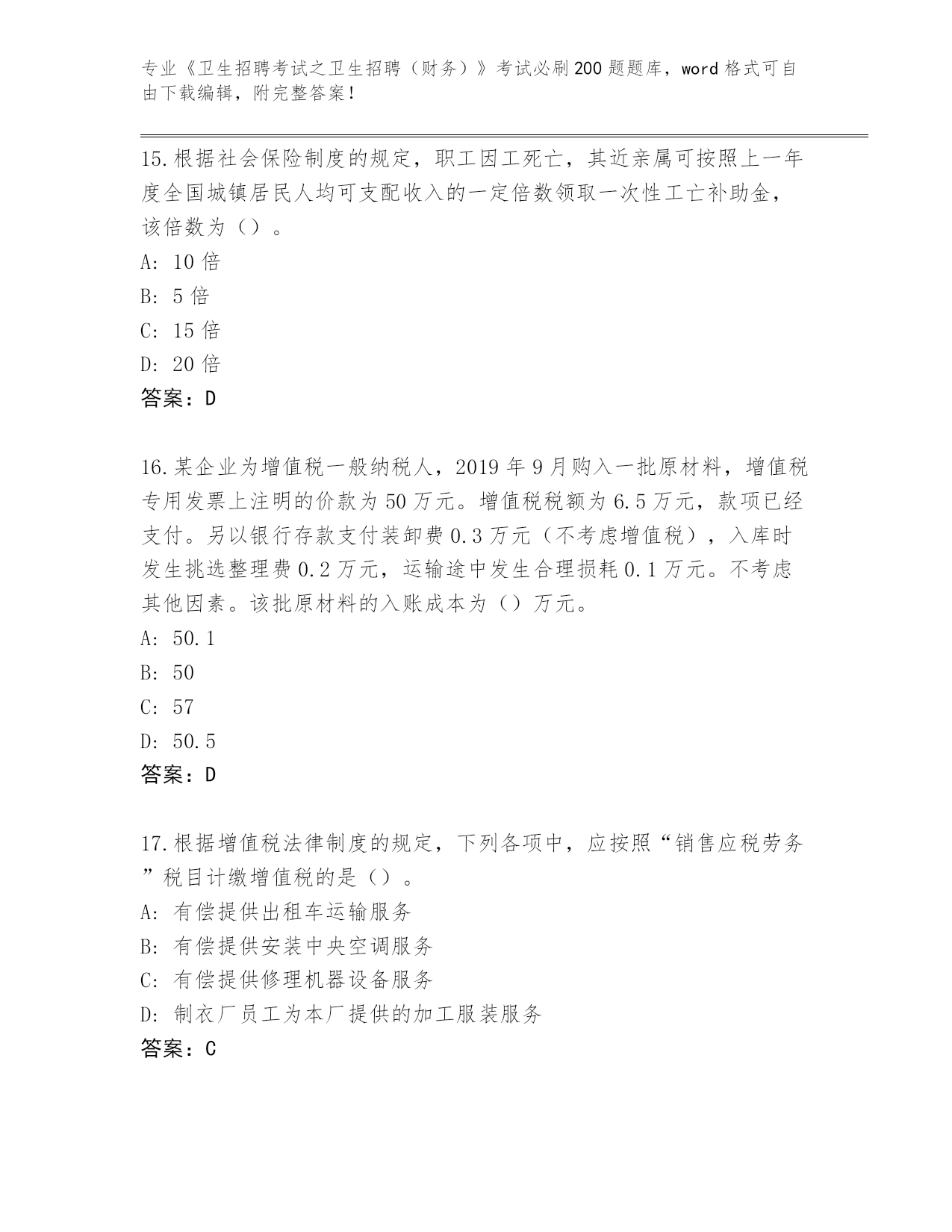 专业《卫生招聘考试之卫生招聘（财务）》考试必刷200题题库，word格式可自由下载编辑，附完整答案！

15.根据社会保险制度的规定，职工因工死亡，其近亲属可按照上一年度全国城镇居民人均可支配收入的一定倍数领取一次性工亡补助金，该倍数为（）。
A: 10倍
B: 5倍
C: 15倍
D: 20倍
答案：D

16.某企业为增值税一般纳税人，2019年9月购入一批原材料，增值税专用发票上注明的价款为50万元。增值税税额为6.5万元，款项已经支付。另以银行存款支付装卸费0.3万元（不考虑增值税），入库时发生挑选整理费0.2万元，运输途中发生合理损耗0.1万元。不考虑其他因素。该批原材料的入账成本为（）万元。
A: 50.1
B: 50
C: 57
D: 50.5
答案：D

17.根据增值税法律制度的规定，下列各项中，应按照“销售应税劳务”税目计缴增值税的是（）。
A: 有偿提供出租车运输服务
B: 有偿提供安装中央空调服务
C: 有偿提供修理机器设备服务
D: 制衣厂员工为本厂提供的加工服装服务
答案：C